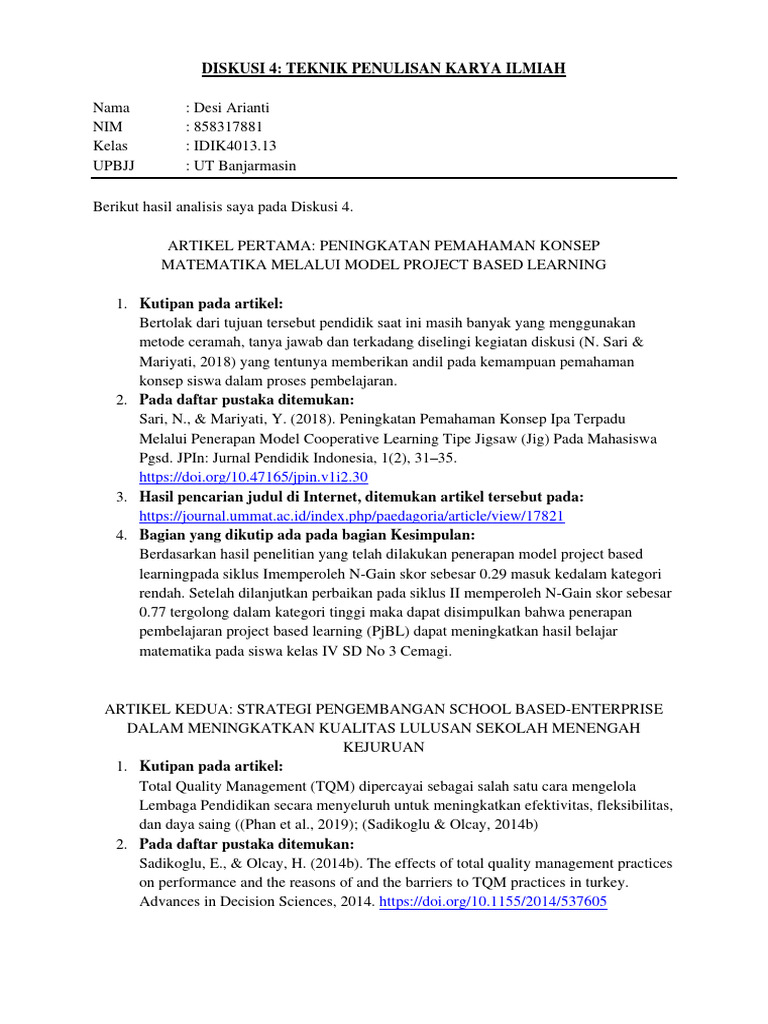 DISKUSI 4: TEKNIK PENULISAN KARYA ILMIAH

Nama : Desi Arianti
NIM : 858317881
Kelas : IDIK4013.13
UPBJJ : UT Banjarmasin

Berikut hasil analisis saya pada Diskusi 4.

ARTIKEL PERTAMA: PENINGKATAN PEMAHAMAN KONSEP MATEMATIKA MELALUI MODEL PROJECT BASED LEARNING

1. Kutipan pada artikel:
Bertolak dari tujuan tersebut pendidik saat ini masih banyak yang menggunakan metode ceramah, tanya jawab dan terkadang diselingi kegiatan diskusi (N. Sari & Mariyati, 2018) yang tentunya memberikan andil pada kemampuan pemahaman konsep siswa dalam proses pembelajaran.
2. Pada daftar pustaka ditemukan:
Sari, N., & Mariyati, Y. (2018). Peningkatan Pemahaman Konsep Ipa Terpadu Melalui Penerapan Model Cooperative Learning Tipe Jigsaw (Jig) Pada Mahasiswa Pgsd. JPIn: Jurnal Pendidik Indonesia, 1(2), 31–35. https://doi.org/10.47165/jpin.v1i2.30
3. Hasil pencarian judul di Internet, ditemukan artikel tersebut pada:
https://journal.ummat.ac.id/index.php/paedagoria/article/view/17821
4. Bagian yang dikutip ada pada bagian Kesimpulan:
Berdasarkan hasil penelitian yang telah dilakukan penerapan model project based learningpada siklus Imemperoleh N-Gain skor sebesar 0.29 masuk kedalam kategori rendah. Setelah dilanjutkan perbaikan pada siklus II memperoleh N-Gain skor sebesar 0.77 tergolong dalam kategori tinggi maka dapat disimpulkan bahwa penerapan pembelajaran project based learning (PjBL) dapat meningkatkan hasil belajar matematika pada siswa kelas IV SD No 3 Cemagi.

ARTIKEL KEDUA: STRATEGI PENGEMBANGAN SCHOOL BASED-ENTERPRISE DALAM MENINGKATKAN KUALITAS LULUSAN SEKOLAH MENENGAH KEJURUAN
1. Kutipan pada artikel:
Total Quality Management (TQM) dipercayai sebagai salah satu cara mengelola Lembaga Pendidikan secara menyeluruh untuk meningkatkan efektivitas, fleksibilitas, dan daya saing ((Phan et al., 2019); (Sadikoglu & Olcay, 2014b)
2. Pada daftar pustaka ditemukan:
Sadikoglu, E., & Olcay, H. (2014b). The effects of total quality management practices on performance and the reasons of and the barriers to TQM practices in turkey. Advances in Decision Sciences, 2014. https://doi.org/10.1155/2014/537605